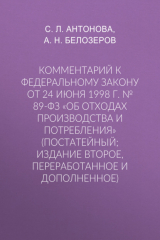 С. Л. АНТОНОВА,
А. Н. БЕЛОЗЕРОВ

КОММЕНТАРИЙ К ФЕДЕРАЛЬНОМУ ЗАКОНУ ОТ 24 ИЮНЯ 1998 Г. № 89-ФЗ «ОБ ОТХОДАХ ПРОИЗВОДСТВА И ПОТРЕБЛЕНИЯ» (ПОСТАТЕЙНЫЙ; ИЗДАНИЕ ВТОРОЕ, ПЕРЕРАБОТАННОЕ И ДОПОЛНЕННОЕ)